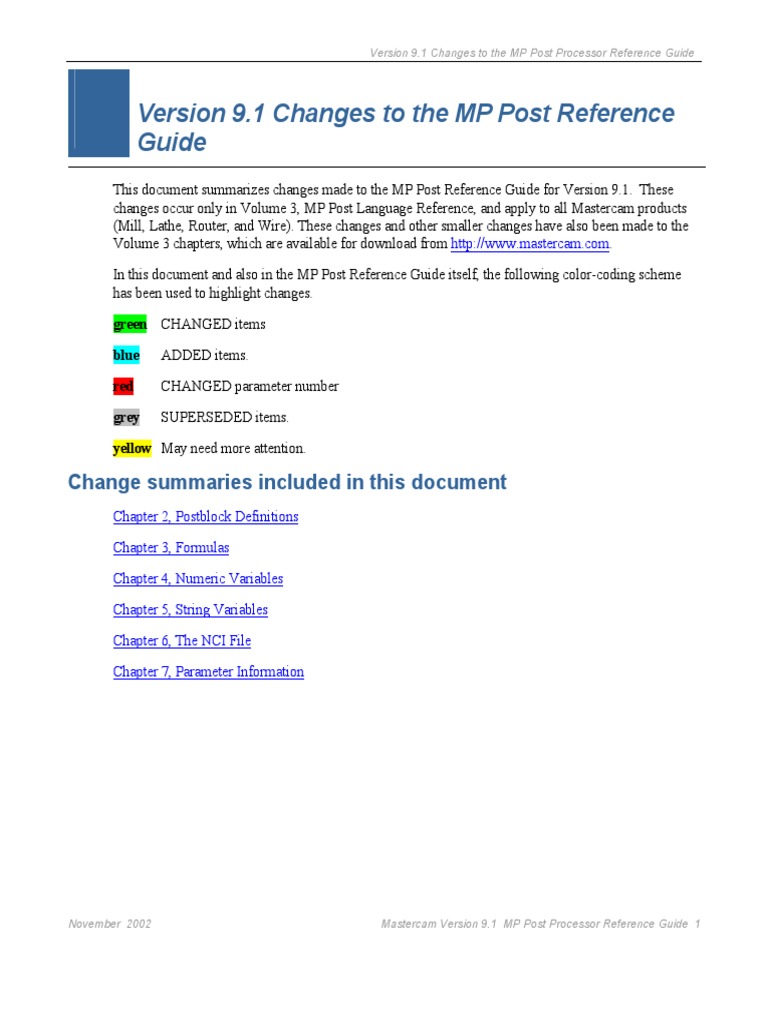 Version 9.1 Changes to the MP Post Processor Reference Guide

Version 9.1 Changes to the MP Post Reference Guide

This document summarizes changes made to the MP Post Reference Guide for Version 9.1. These changes occur only in Volume 3, MP Post Language Reference, and apply to all Mastercam products (Mill, Lathe, Router, and Wire). These changes and other smaller changes have also been made to the Volume 3 chapters, which are available for download from http://www.mastercam.com.

In this document and also in the MP Post Reference Guide itself, the following color-coding scheme has been used to highlight changes.

green CHANGED items

blue ADDED items.

red CHANGED parameter number

grey SUPERSEDED items.

yellow May need more attention.

Change summaries included in this document

Chapter 2, Postblock Definitions

Chapter 3, Formulas

Chapter 4, Numeric Variables

Chapter 5, String Variables

Chapter 6, The NCI File

Chapter 7, Parameter Information

November 2002

Mastercam Version 9.1 MP Post Processor Reference Guide 1